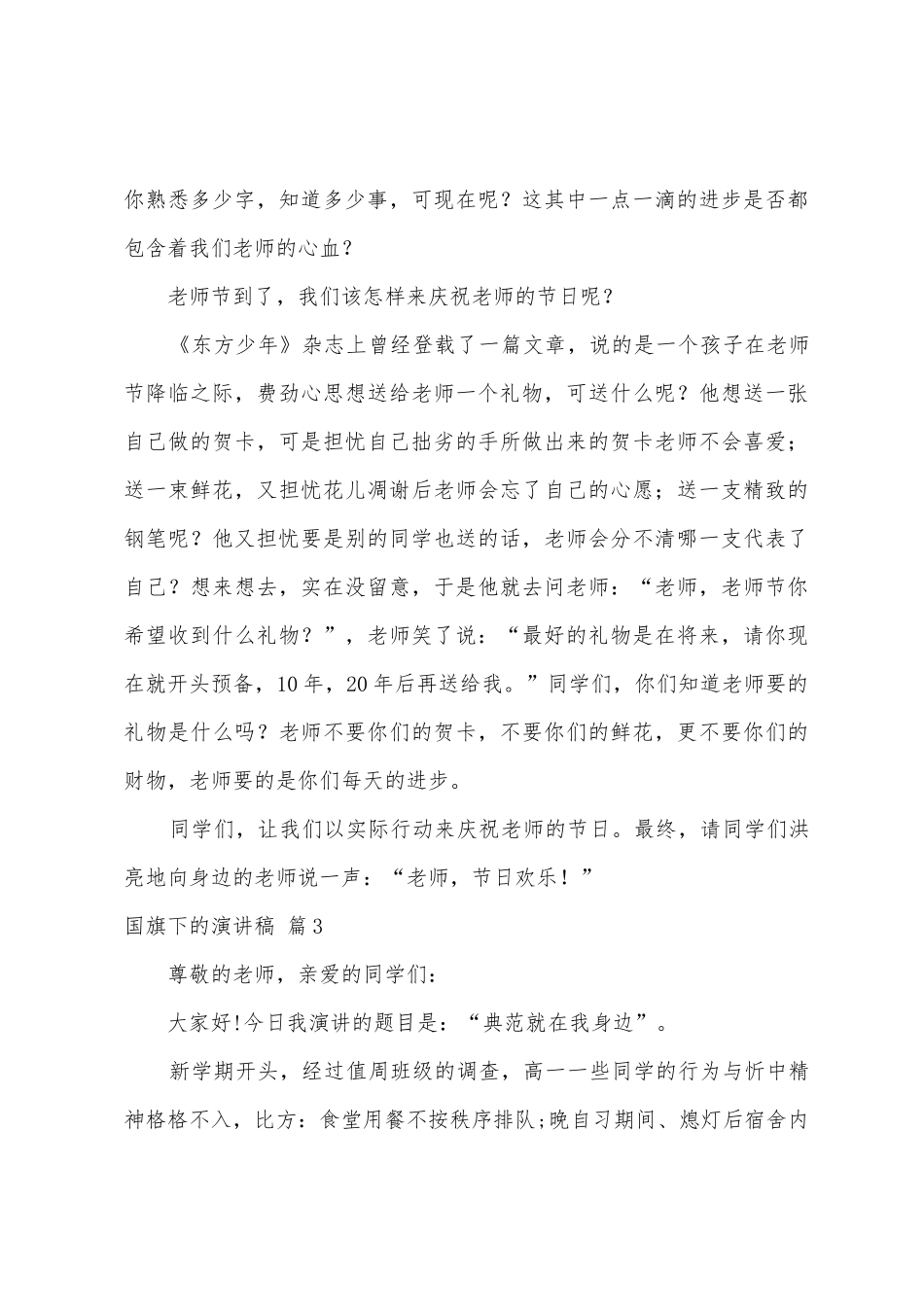 你熟悉多少字，知道多少事，可现在呢？这其中一点一滴的进步是否都包含着我们老师的心血？

老师节到了，我们该怎样来庆祝老师的节日呢？

《东方少年》杂志上曾经登载了一篇文章，说的是一个孩子在老师节降临之际，费劲心思想送给老师一个礼物，可送什么呢？他想送一张自己做的贺卡，可是担忧自己拙劣的手所做出来的贺卡老师不会喜爱；送一束鲜花，又担忧花儿凋谢后老师会忘了自己的心愿；送一支精致的钢笔呢？他又担忧要是别的同学也送的话，老师会分不清哪一支代表了自己？想来想去，实在没留意，于是他就去问老师：“老师，老师节你希望收到什么礼物？”，老师笑了说：“最好的礼物是在将来，请你现在就开头预备，10年，20年后再送给我。”同学们，你们知道老师要的礼物是什么吗？老师不要你们的贺卡，不要你们的鲜花，更不要你们的财物，老师要的是你们每天的进步。

同学们，让我们以实际行动来庆祝老师的节日。最终，请同学们洪亮地向身边的老师说一声：“老师，节日欢乐！”

国旗下的演讲稿 篇3

尊敬的老师，亲爱的同学们：

大家好!今日我演讲的题目是：“典范就在我身边”。

新学期开头，经过值周班级的调查，高一一些同学的行为与忻中精神格格不入，比方：食堂用餐不按秩序排队;晚自习期间、熄灯后宿舍内